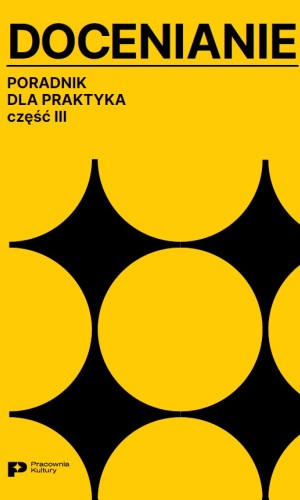 DOCENIANIE

PORADNIK
DLA PRAKTYKA
część III

Pracownia
Kultury